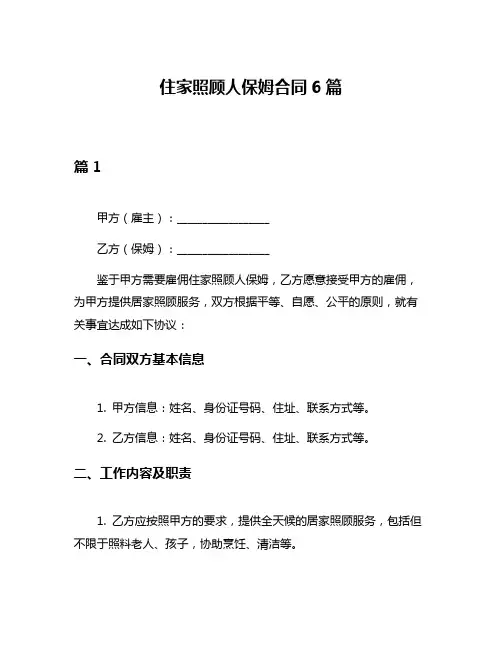 住家照顾人保姆合同 6 篇

篇 1

甲方（雇主）：________________

乙方（保姆）：________________

鉴于甲方需要雇佣住家照顾人保姆，乙方愿意接受甲方的雇佣，为甲方提供居家照顾服务，双方根据平等、自愿、公平的原则，就有关事宜达成如下协议：

一、合同双方基本信息

1. 甲方信息：姓名、身份证号码、住址、联系方式等。

2. 乙方信息：姓名、身份证号码、住址、联系方式等。

二、工作内容及职责

1. 乙方应按照甲方的要求，提供全天候的居家照顾服务，包括但不限于照料老人、孩子，协助烹饪、清洁等。